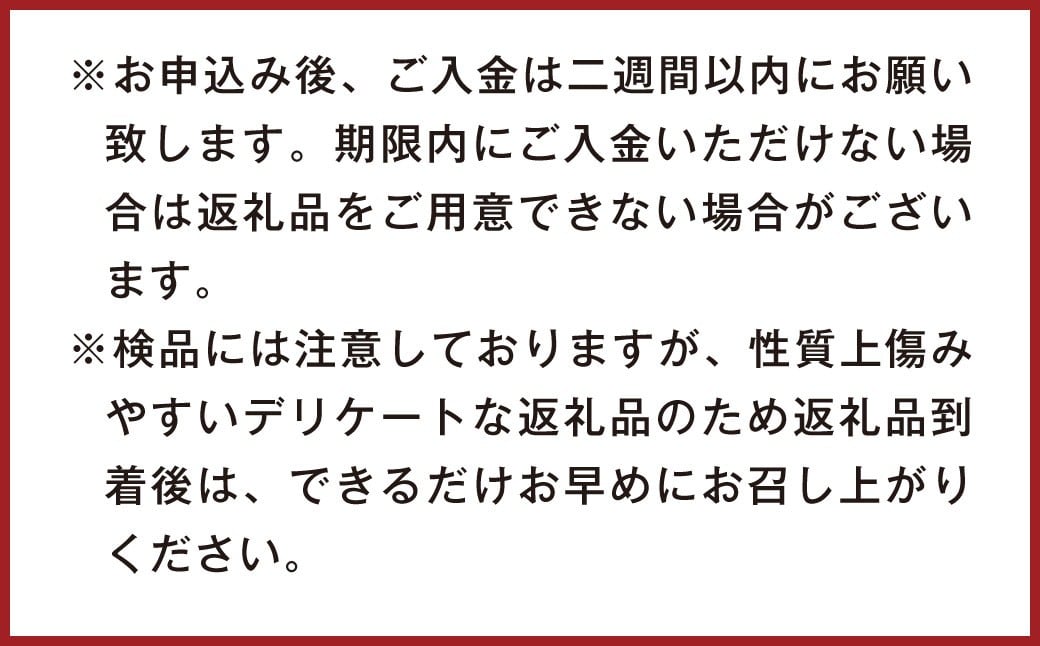 ※お申込み後、ご入金は二週間以内にお願い致します。期限内にご入金いただけない場合は返礼品をご用意できない場合がございます。

※検品には注意しておりますが、性質上傷みやすいデリケートな返礼品のため返礼品到着後は、できるだけお早めにお召し上がりください。